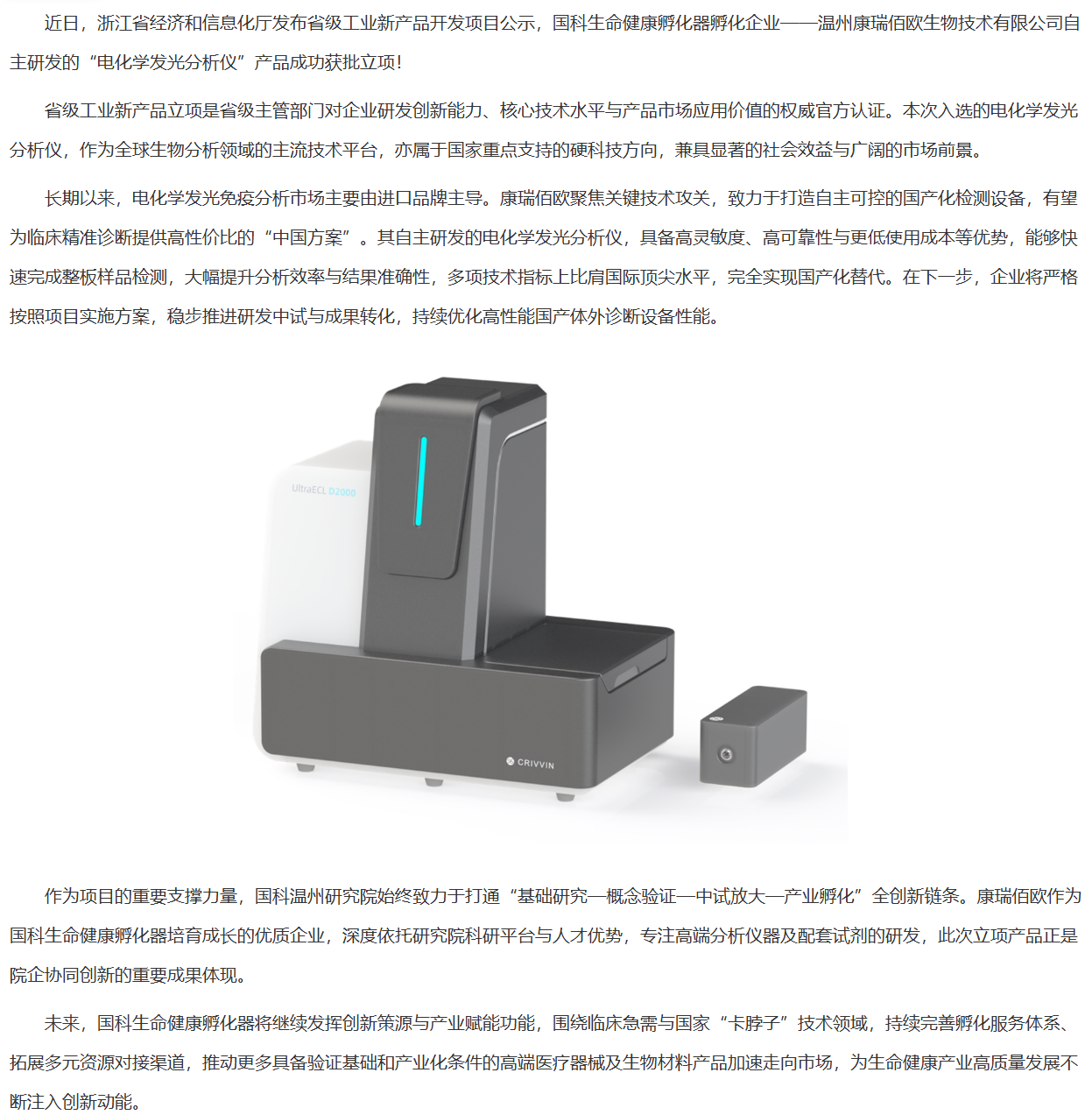 近日，浙江省经济和信息化厅发布省级工业新产品开发项目公示，国科生命健康孵化器孵化企业——温州康瑞佰欧生物技术有限公司自主研发的“电化学发光分析仪”产品成功获批立项！

省级工业新产品立项是省级主管部门对企业研发创新能力、核心技术水平与产品市场应用价值的权威官方认证。本次入选的电化学发光分析仪，作为全球生物分析领域的主流技术平台，亦属于国家重点支持的硬科技方向，兼具显著的社会效益与广阔的市场前景。

长期以来，电化学发光免疫分析市场主要由进口品牌主导。康瑞佰欧聚焦关键技术攻关，致力于打造自主可控的国产化检测设备，有望为临床精准诊断提供高性价比的“中国方案”。其自主研发的电化学发光分析仪，具备高灵敏度、高可靠性与更低使用成本等优势，能够快速完成整板样品检测，大幅提升分析效率与结果准确性，多项技术指标上比肩国际顶尖水平，完全实现国产化替代。在下一步，企业将严格按照项目实施方案，稳步推进研发中试与成果转化，持续优化高性能国产体外诊断设备性能。

UltraECL D2000

CRIVVIN

作为项目的重要支撑力量，国科温州研究院始终致力于打通“基础研究—概念验证—中试放大—产业孵化”全创新链条。康瑞佰欧作为国科生命健康孵化器培育成长的优质企业，深度依托研究院科研平台与人才优势，专注高端分析仪器及配套试剂的研发，此次立项产品正是院企协同创新的重要成果体现。

未来，国科生命健康孵化器将继续发挥创新策源与产业赋能功能，围绕临床急需与国家“卡脖子”技术领域，持续完善孵化服务体系、拓展多元资源对接渠道，推动更多具备验证基础和产业化条件的高端医疗器械及生物材料产品加速走向市场，为生命健康产业高质量发展不断注入创新动能。